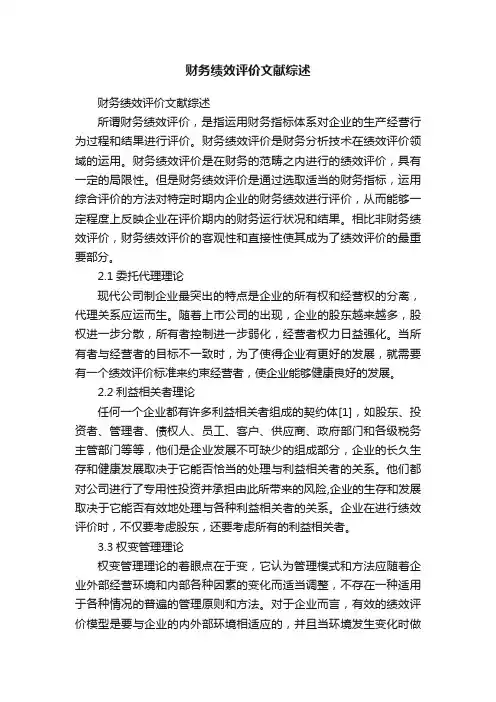 财务绩效评价文献综述

财务绩效评价文献综述

所谓财务绩效评价，是指运用财务指标体系对企业的生产经营行为过程和结果进行评价。财务绩效评价是财务分析技术在绩效评价领域的运用。财务绩效评价是在财务的范畴之内进行的绩效评价，具有一定的局限性。但是财务绩效评价是通过选取适当的财务指标，运用综合评价的方法对特定时期内企业的财务绩效进行评价，从而能够一定程度上反映企业在评价期内的财务运行状况和结果。相比非财务绩效评价，财务绩效评价的客观性和直接性使其成为了绩效评价的最重要部分。

2.1 委托代理理论

现代公司制企业最突出的特点是企业的所有权和经营权的分离，代理关系应运而生。随着上市公司的出现，企业的股东越来越多，股权进一步分散，所有者控制进一步弱化，经营者权力日益强化。当所有者与经营者的目标不一致时，为了使得企业有更好的发展，就需要有一个绩效评价标准来约束经营者，使企业能够健康良好的发展。

2.2 利益相关者理论

任何一个企业都有许多利益相关者组成的契约体[1]，如股东、投资者、管理者、债权人、员工、客户、供应商、政府部门和各级税务主管部门等等，他们是企业发展不可缺少的组成部分，企业的长久生存和健康发展取决于它能否恰当的处理与利益相关者的关系。他们都对公司进行了专用性投资并承担由此所带来的风险,企业的生存和发展取决于它能否有效地处理与各种利益相关者的关系。企业在进行绩效评价时，不仅要考虑股东，还要考虑所有的利益相关者。

3.3 权变管理理论

权变管理理论的着眼点在于变，它认为管理模式和方法应随着企业外部经营环境和内部各种因素的变化而适当调整，不存在一种适用于各种情况的普遍的管理原则和方法。对于企业而言，有效的绩效评价模型是要与企业的内外部环境相适应的，并且当环境发生变化时做